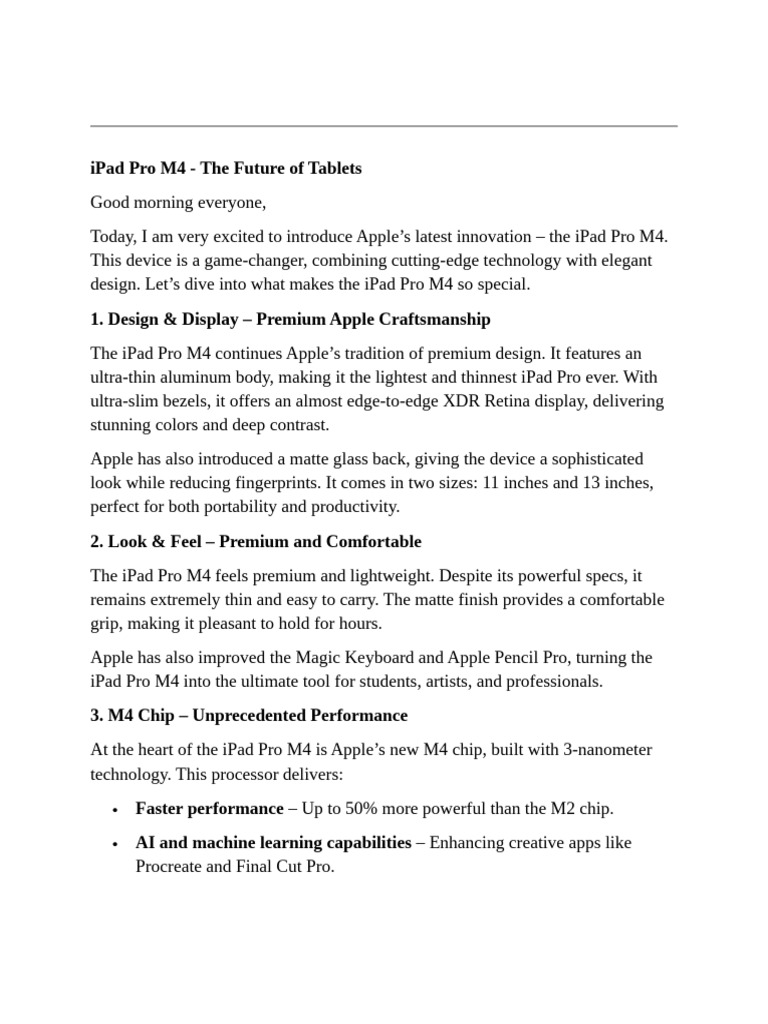 iPad Pro M4 - The Future of Tablets

Good morning everyone,

Today, I am very excited to introduce Apple’s latest innovation – the iPad Pro M4. This device is a game-changer, combining cutting-edge technology with elegant design. Let’s dive into what makes the iPad Pro M4 so special.

1. Design & Display – Premium Apple Craftsmanship

The iPad Pro M4 continues Apple’s tradition of premium design. It features an ultra-thin aluminum body, making it the lightest and thinnest iPad Pro ever. With ultra-slim bezels, it offers an almost edge-to-edge XDR Retina display, delivering stunning colors and deep contrast.

Apple has also introduced a matte glass back, giving the device a sophisticated look while reducing fingerprints. It comes in two sizes: 11 inches and 13 inches, perfect for both portability and productivity.

2. Look & Feel – Premium and Comfortable

The iPad Pro M4 feels premium and lightweight. Despite its powerful specs, it remains extremely thin and easy to carry. The matte finish provides a comfortable grip, making it pleasant to hold for hours.

Apple has also improved the Magic Keyboard and Apple Pencil Pro, turning the iPad Pro M4 into the ultimate tool for students, artists, and professionals.

3. M4 Chip – Unprecedented Performance

At the heart of the iPad Pro M4 is Apple’s new M4 chip, built with 3-nanometer technology. This processor delivers:

• Faster performance – Up to 50% more powerful than the M2 chip.
• AI and machine learning capabilities – Enhancing creative apps like Procreate and Final Cut Pro.